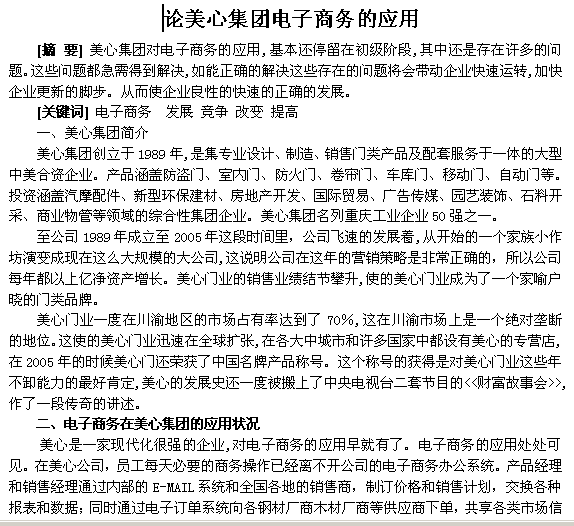 论美心集团电子商务的应用

[摘 要] 美心集团对电子商务的应用，基本还停留在初级阶段，其中还是存在许多的问题。这些问题都急需得到解决，如能正确的解决这些存在的问题将会带动企业快速运转，加快企业更新的脚步。从而使企业良性的快速的正确的发展。

[关键词] 电子商务 发展 竞争 改变 提高

一、美心集团简介

美心集团创立于 1989 年，是集专业设计、制造、销售门类产品及配套服务于一体的大型中美合资企业。产品涵盖防盗门、室内门、防火门、卷帘门、车库门、移动门、自动门等。投资涵盖汽摩配件、新型环保建材、房地产开发、国际贸易、广告传媒、园艺装饰、石料开采、商业物管等领域的综合性集团企业。美心集团名列重庆工业企业 50 强之一。

至公司 1989 年成立至 2005 年这段时间里，公司飞速的发展着，从开始的一个家族小作坊演变成现在这么大规模的大公司，这说明公司在这年的营销策略是非常正确的，所以公司每年都以上亿净资产增长。美心门业的销售业绩结节攀升，使的美心门业成为了一个家喻户晓的门类品牌。

美心门业一度在川渝地区的市场占有率达到了 70%，这在川渝市场上是一个绝对垄断的地位。这使的美心门业迅速在全球扩张，在各大中城市和许多国家中都设有美心的专营店，在 2005 年的时候美心门还荣获了中国名牌产品称号。这个称号的获得是对美心门业这些年不卸能力的最好肯定，美心的发展史还一度被搬上了中央电视台二套节目的<<财富故事会>>，作了一段传奇的讲述。

二、电子商务在美心集团的应用状况

美心是一家现代化很强的企业，对电子商务的应用早就有了。电子商务的应用处处可见。在美心公司，员工每天必要的商务操作已经离不开公司的电子商务办公系统。产品经理和销售经理通过内部的 E-MAIL 系统和全国各地的销售商，制订价格和销售计划，交换各种报表和数据；同时通过电子订单系统向各钢材厂商木材厂商等供应商下单，共享各类市场信